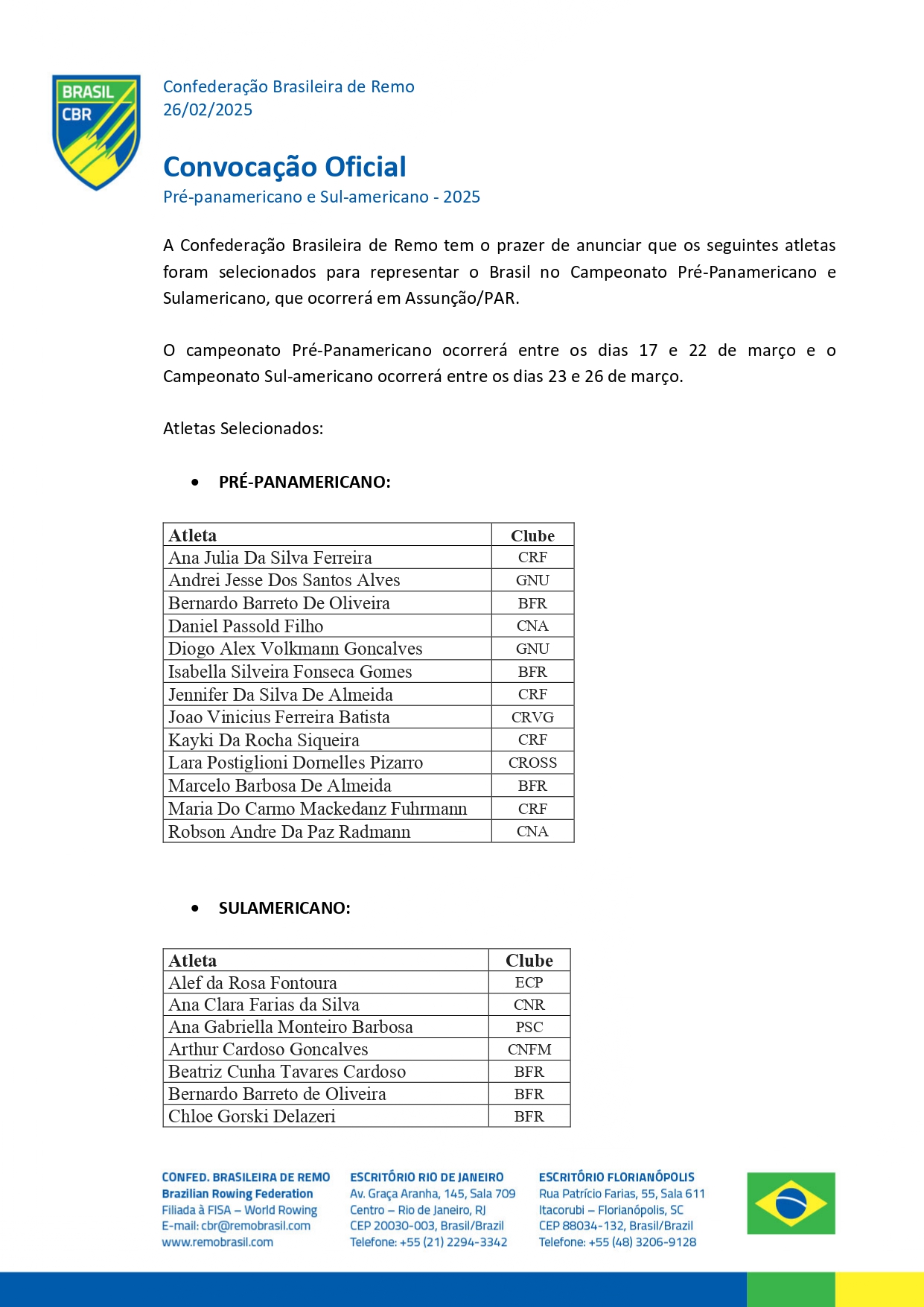 BRASIL
CBR

Confederação Brasileira de Remo
26/02/2025

Convocação Oficial
Pré-panamericano e Sul-americano - 2025

A Confederação Brasileira de Remo tem o prazer de anunciar que os seguintes atletas foram selecionados para representar o Brasil no Campeonato Pré-Panamericano e Sulamericano, que ocorrerá em Assunção/PAR.

O campeonato Pré-Panamericano ocorrerá entre os dias 17 e 22 de março e o Campeonato Sul-americano ocorrerá entre os dias 23 e 26 de março.

Atletas Selecionados:

• PRÉ-PANAMERICANO:

| Atleta | Clube |
|---|---|
| Ana Julia Da Silva Ferreira | CRF |
| Andrei Jesse Dos Santos Alves | GNU |
| Bernardo Barreto De Oliveira | BFR |
| Daniel Passold Filho | CNA |
| Diogo Alex Volkmann Goncalves | GNU |
| Isabella Silveira Fonseca Gomes | BFR |
| Jennifer Da Silva De Almeida | CRF |
| Joao Vinicius Ferreira Batista | CRVG |
| Kayki Da Rocha Siqueira | CRF |
| Lara Postiglioni Dornelles Pizarro | CROSS |
| Marcelo Barbosa De Almeida | BFR |
| Maria Do Carmo Mackedanz Fuhrmann | CRF |
| Robson Andre Da Paz Radmann | CNA |

• SULAMERICANO:

| Atleta | Clube |
|---|---|
| Alef da Rosa Fontoura | ECP |
| Ana Clara Farias da Silva | CNR |
| Ana Gabriella Monteiro Barbosa | PSC |
| Arthur Cardoso Goncalves | CNFM |
| Beatriz Cunha Tavares Cardoso | BFR |
| Bernardo Barreto de Oliveira | BFR |
| Chloe Gorski Delazeri | BFR |

CONFED. BRASILEIRA DE REMO
Brazilian Rowing Federation
Filiada à FISA – World Rowing
E-mail: cbr@remobrasil.com
www.remobrasil.com

ESCRITÓRIO RIO DE JANEIRO
Av. Graça Aranha, 145, Sala 709
Centro – Rio de Janeiro, RJ
CEP 20030-003, Brasil/Brazil
Telefone: +55 (21) 2294-3342

ESCRITÓRIO FLORIANÓPOLIS
Rua Patrício Farias, 55, Sala 611
Itacorubi – Florianópolis, SC
CEP 88034-132, Brasil/Brazil
Telefone: +55 (48) 3206-9128